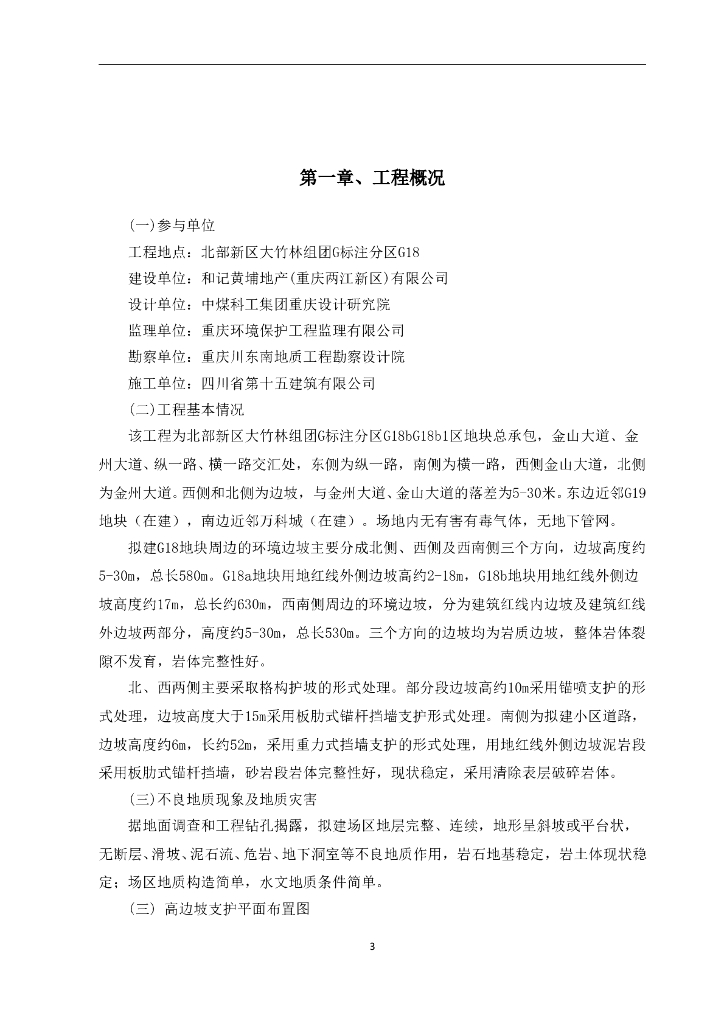 第一章、工程概况

(一)参与单位

工程地点：北部新区大竹林组团G标注分区G18

建设单位：和记黄埔地产(重庆两江新区)有限公司

设计单位：中煤科工集团重庆设计研究院

监理单位：重庆环境保护工程监理有限公司

勘察单位：重庆川东南地质工程勘察设计院

施工单位：四川省第十五建筑有限公司

(二)工程基本情况

该工程为北部新区大竹林组团G标注分区G18bG18b1区地块总承包，金山大道、金州大道、纵一路、横一路交汇处，东侧为纵一路，南侧为横一路，西侧金山大道，北侧为金州大道。西侧和北侧为边坡，与金州大道、金山大道的落差为5-30米。东边近邻G19地块（在建），南边近邻万科城（在建）。场地内无有害有毒气体，无地下管网。

拟建G18地块周边的环境边坡主要分成北侧、西侧及西南侧三个方向，边坡高度约5-30m，总长580m。G18a地块用地红线外侧边坡高约2-18m，G18b地块用地红线外侧边坡高度约17m，总长约630m，西南侧周边的环境边坡，分为建筑红线内边坡及建筑红线外边坡两部分，高度约5-30m，总长530m。三个方向的边坡均为岩质边坡，整体岩体裂隙不发育，岩体完整性好。

北、西两侧主要采取格构护坡的形式处理。部分段边坡高约10m采用锚喷支护的形式处理，边坡高度大于15m采用板肋式锚杆挡墙支护形式处理。南侧为拟建小区道路，边坡高度约6m，长约52m，采用重力式挡墙支护的形式处理，用地红线外侧边坡泥岩段采用板肋式锚杆挡墙，砂岩段岩体完整性好，现状稳定，采用清除表层破碎岩体。

(三)不良地质现象及地质灾害

据地面调查和工程钻孔揭露，拟建场区地层完整、连续，地形呈斜坡或平台状，无断层、滑坡、泥石流、危岩、地下洞室等不良地质作用，岩石地基稳定，岩土体现状稳定；场区地质构造简单，水文地质条件简单。

(三) 高边坡支护平面布置图

3